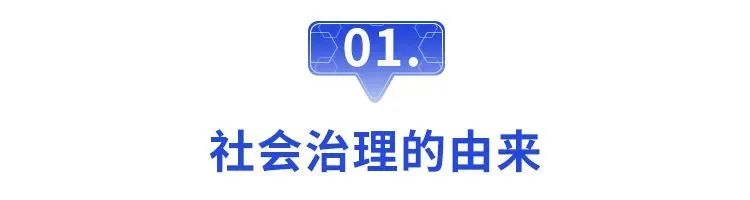 01.

社会治理的由来